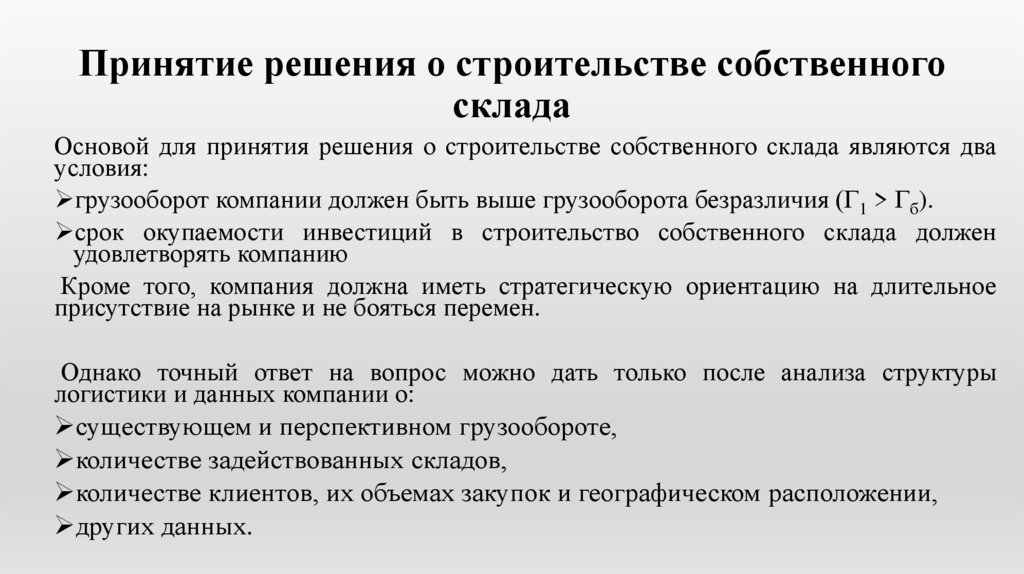 Принятие решения о строительстве собственного склада

Основой для принятия решения о строительстве собственного склада являются два условия:

➢грузооборот компании должен быть выше грузооборота безразличия ($Г_1 > Г_б$).

➢срок окупаемости инвестиций в строительство собственного склада должен удовлетворять компанию

Кроме того, компания должна иметь стратегическую ориентацию на длительное присутствие на рынке и не бояться перемен.

Однако точный ответ на вопрос можно дать только после анализа структуры логистики и данных компании о:

➢существующем и перспективном грузообороте,

➢количестве задействованных складов,

➢количестве клиентов, их объемах закупок и географическом расположении,

➢других данных.